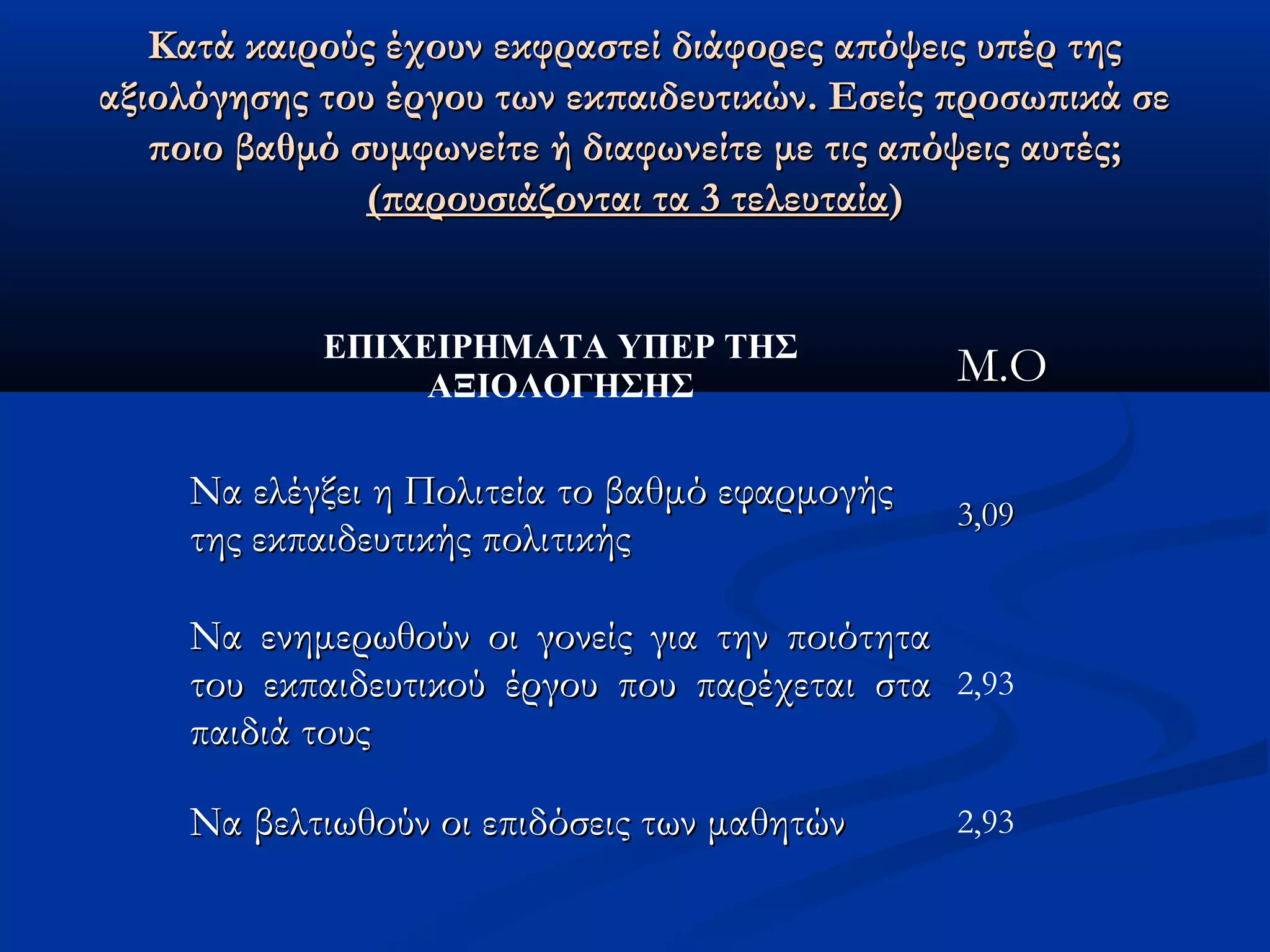 Κατά καιρούς έχουν εκφραστεί διάφορες απόψεις υπέρ της αξιολόγησης του έργου των εκπαιδευτικών. Εσείς προσωπικά σε ποιο βαθμό συμφωνείτε ή διαφωνείτε με τις απόψεις αυτές; (παρουσιάζονται τα 3 τελευταία)

| ΕΠΙΧΕΙΡΗΜΑΤΑ ΥΠΕΡ ΤΗΣ ΑΞΙΟΛΟΓΗΣΗΣ | Μ.Ο |
|---|---|
| Να ελέγξει η Πολιτεία το βαθμό εφαρμογής της εκπαιδευτικής πολιτικής | 3,09 |
| Να ενημερωθούν οι γονείς για την ποιότητα του εκπαιδευτικού έργου που παρέχεται στα παιδιά τους | 2,93 |
| Να βελτιωθούν οι επιδόσεις των μαθητών | 2,93 |